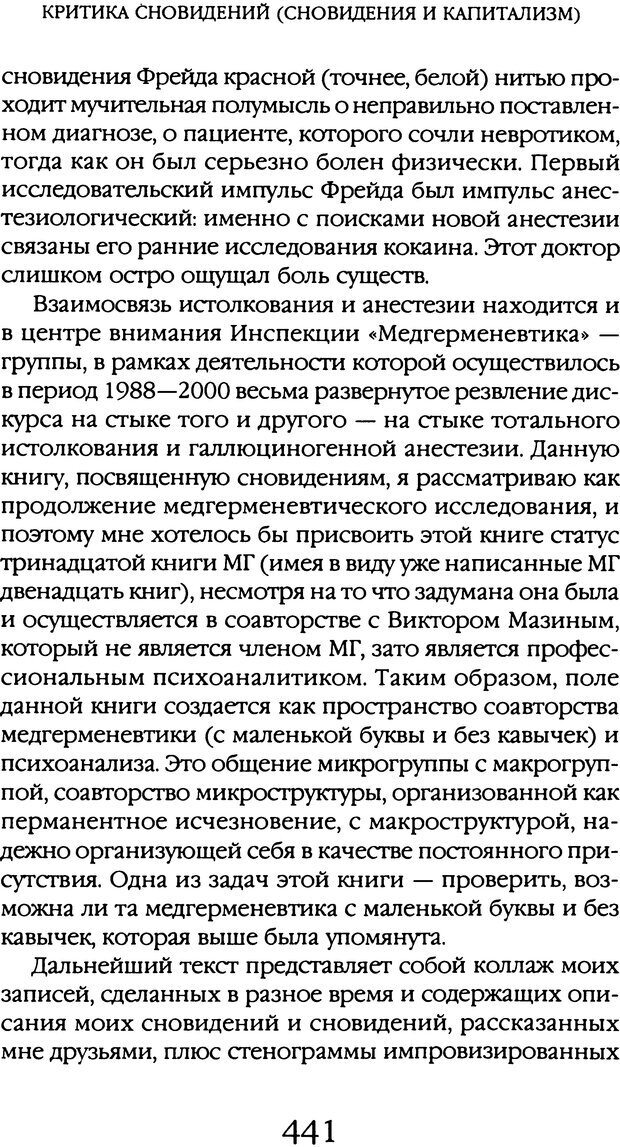 КРИТИКА СНОВИДЕНИЙ (СНОВИДЕНИЯ И КАПИТАЛИЗМ)

сновидения Фрейда красной (точнее, белой) нитью проходит мучительная полумысль о неправильно поставленном диагнозе, о пациенте, которого сочли невротиком, тогда как он был серьезно болен физически. Первый исследовательский импульс Фрейда был импульс анестезиологический: именно с поисками новой анестезии связаны его ранние исследования кокаина. Этот доктор слишком остро ощущал боль существ.

Взаимосвязь истолкования и анестезии находится и в центре внимания Инспекции «Медгерменевтика» — группы, в рамках деятельности которой осуществилось в период 1988—2000 весьма развернутое резвление дискурса на стыке того и другого — на стыке тотального истолкования и галлюциногенной анестезии. Данную книгу, посвященную сновидениям, я рассматриваю как продолжение медгерменевтического исследования, и поэтому мне хотелось бы присвоить этой книге статус тринадцатой книги МГ (имея в виду уже написанные МГ двенадцать книг), несмотря на то что задумана она была и осуществляется в соавторстве с Виктором Мазиным, который не является членом МГ, зато является профессиональным психоаналитиком. Таким образом, поле данной книги создается как пространство соавторства медгерменевтики (с маленькой буквы и без кавычек) и психоанализа. Это общение микрогруппы с макрогруппой, соавторство микроструктуры, организованной как перманентное исчезновение, с макроструктурой, надежно организующей себя в качестве постоянного присутствия. Одна из задач этой книги — проверить, возможна ли та медгерменевтика с маленькой буквы и без кавычек, которая выше была упомянута.

Дальнейший текст представляет собой коллаж моих записей, сделанных в разное время и содержащих описания моих сновидений и сновидений, рассказанных мне друзьями, плюс стенограммы импровизированных

441